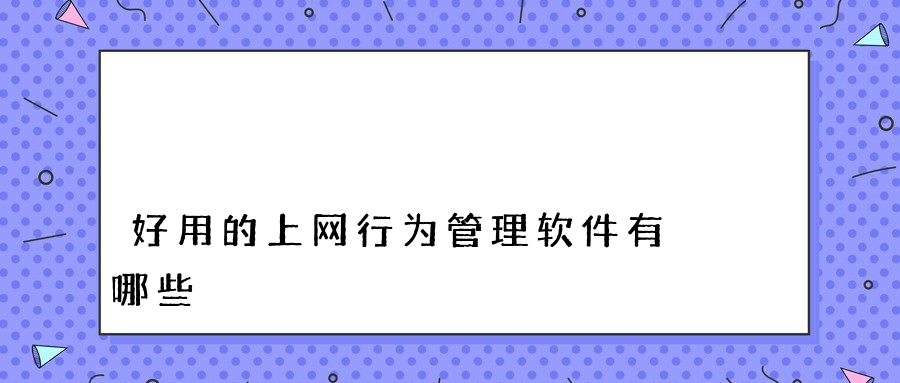 好用的上网行为管理软件有哪些